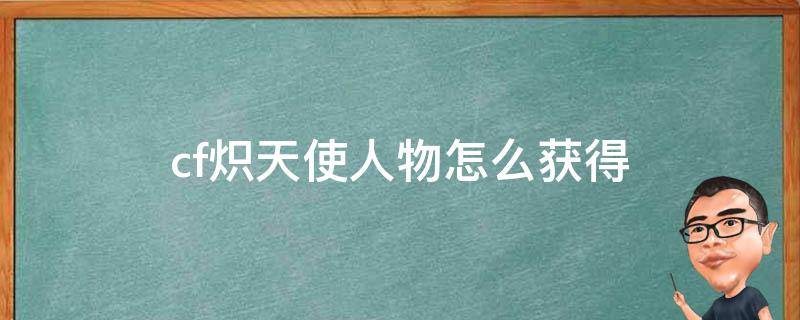 cf炽天使人物怎么获得